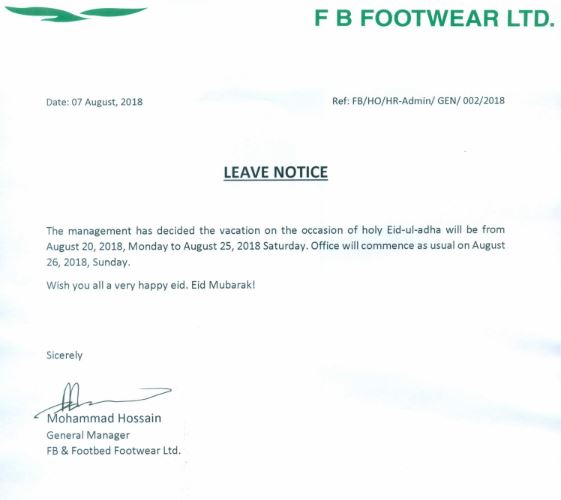 F B FOOTWEAR LTD.

Date: 07 August, 2018

Ref: FB/HO/HR-Admin/ GEN/ 002/2018

LEAVE NOTICE

The management has decided the vacation on the occasion of holy Eid-ul-adha will be from August 20, 2018, Monday to August 25, 2018 Saturday. Office will commence as usual on August 26, 2018, Sunday.

Wish you all a very happy eid. Eid Mubarak!

Sicerely

Mohammad Hossain
General Manager
FB & Footbed Footwear Ltd.